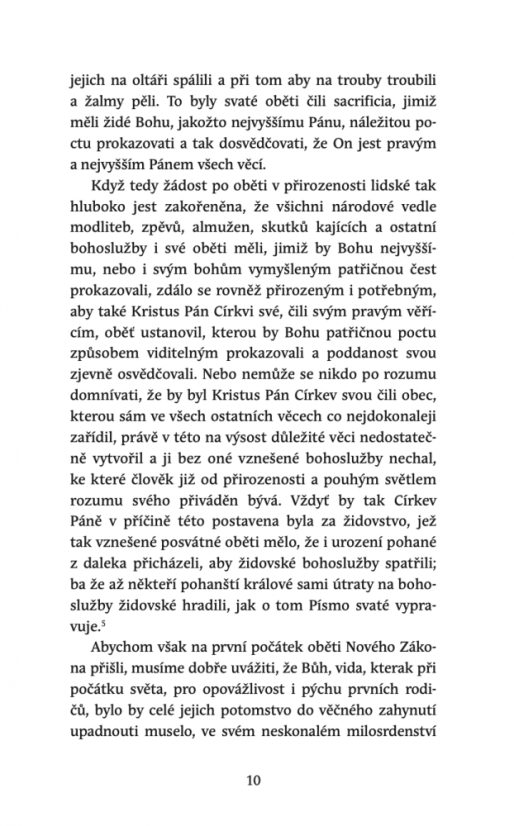 jejich na oltáři spálili a při tom aby na trouby troubili a žalmy pěli. To byly svaté oběti čili sacrificia, jimiž měli židé Bohu, jakožto nejvyššímu Pánu, náležitou poctu prokazovati a tak dosvědčovati, že On jest pravým a nejvyšším Pánem všech věcí.

Když tedy žádost po oběti v přirozenosti lidské tak hluboko jest zakořeněna, že všichni národové vedle modliteb, zpěvů, almužen, skutků kajících a ostatní bohoslužby i své oběti měli, jimiž by Bohu nejvyššímu, nebo i svým bohům vymyšleným patřičnou čest prokazovali, zdálo se rovněž přirozeným i potřebným, aby také Kristus Pán Církvi své, čili svým pravým věřícím, oběť ustanovil, kterou by Bohu patřičnou poctu způsobem viditelným prokazovali a poddanost svou zjevně osvědčovali. Nebo nemůže se nikdo po rozumu domnívati, že by byl Kristus Pán Církev svou čili obec, kterou sám ve všech ostatních věcech co nejdokonaleji zařídil, právě v této na výsost důležité věci nedostatečně vytvořil a ji bez oné vznešené bohoslužby nechal, ke které člověk již od přirozenosti a pouhým světlem rozumu svého přiváděn bývá. Vždyť by tak Církev Páně v příčině této postavena byla za židovstvo, jež tak vznešené posvátné oběti mělo, že i urození pohané z daleka přicházeli, aby židovské bohoslužby spatřili; ba že až někteří pohanští králové sami útraty na bohoslužby židovské hradili, jak o tom Písmo svaté vypravuje.$^5$

Abychom však na první počátek oběti Nového Zákona přišli, musíme dobře uvážiti, že Bůh, vida, kterak při počátku světa, pro opovážlivost i pýchu prvních rodičů, bylo by celé jejich potomstvo do věčného zahynutí upadnouti muselo, ve svém neskonalém milosrdenství

10